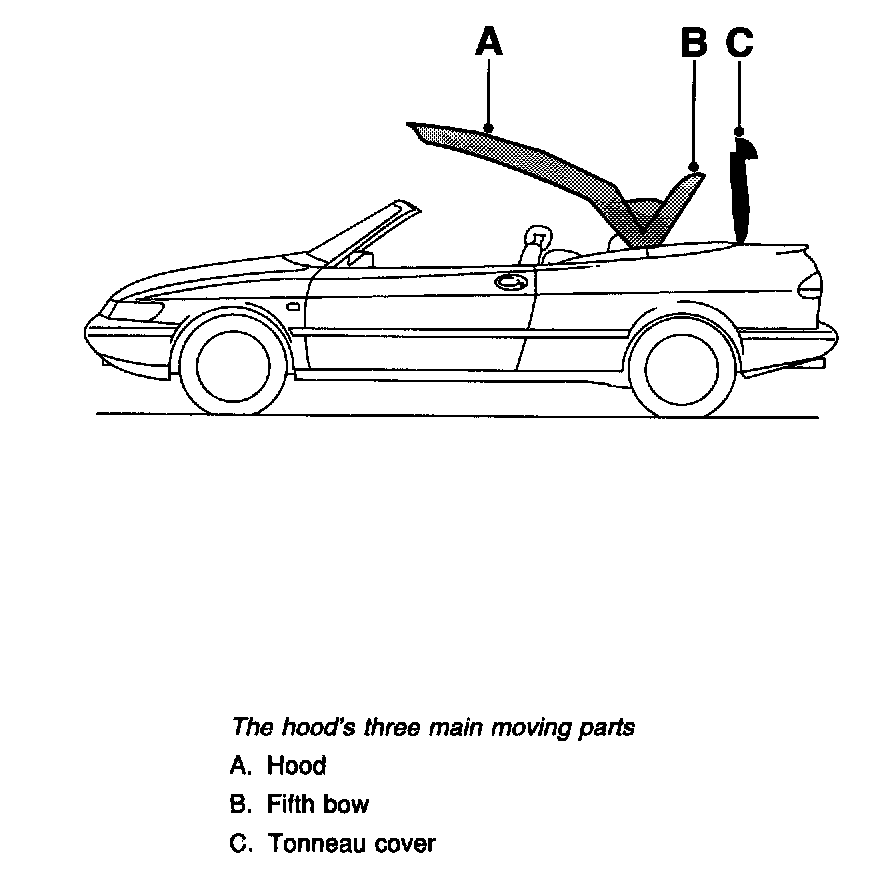 A

B C

The hood's three main moving parts

A. Hood

B. Fifth bow

C. Tonneau cover